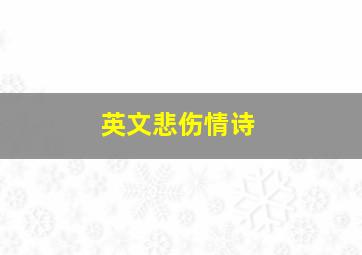 英文悲伤情诗